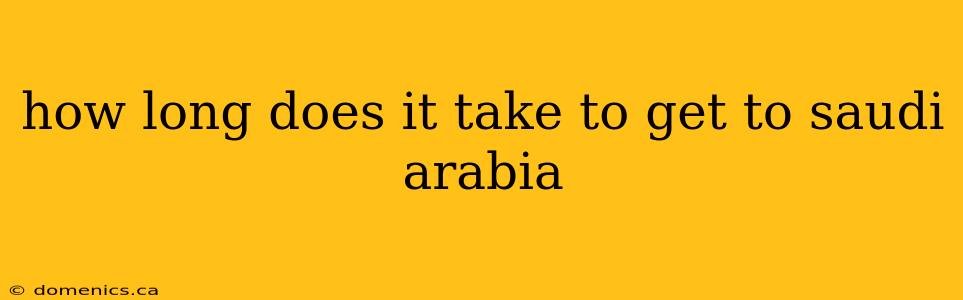 how long does it take to get to saudi arabia

© domenics.ca